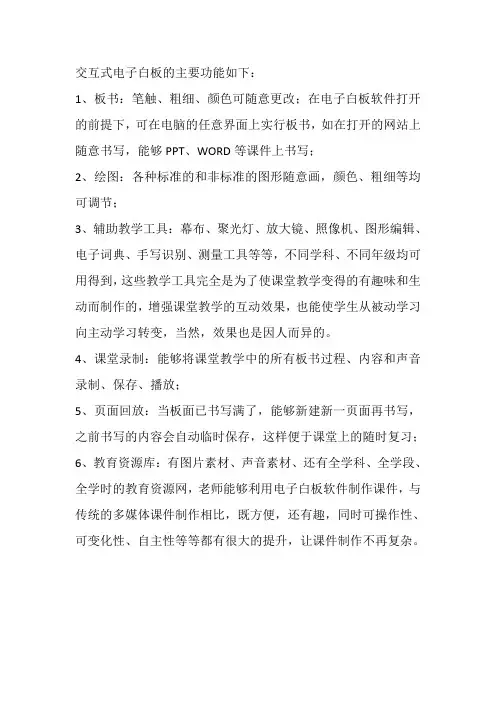 交互式电子白板的主要功能如下：

1、板书：笔触、粗细、颜色可随意更改；在电子白板软件打开的前提下，可在电脑的任意界面上实行板书，如在打开的网站上随意书写，能够 PPT、WORD 等课件上书写；

2、绘图：各种标准的和非标准的图形随意画，颜色、粗细等均可调节；

3、辅助教学工具：幕布、聚光灯、放大镜、照像机、图形编辑、电子词典、手写识别、测量工具等等，不同学科、不同年级均可用得到，这些教学工具完全是为了使课堂教学变得的有趣味和生动而制作的，增强课堂教学的互动效果，也能使学生从被动学习向主动学习转变，当然，效果也是因人而异的。

4、课堂录制：能够将课堂教学中的所有板书过程、内容和声音录制、保存、播放；

5、页面回放：当板面已书写满了，能够新建新一页面再书写，之前书写的内容会自动临时保存，这样便于课堂上的随时复习；

6、教育资源库：有图片素材、声音素材、还有全学科、全学段、全学时的教育资源网，老师能够利用电子白板软件制作课件，与传统的多媒体课件制作相比，既方便，还有趣，同时可操作性、可变化性、自主性等等都有很大的提升，让课件制作不再复杂。